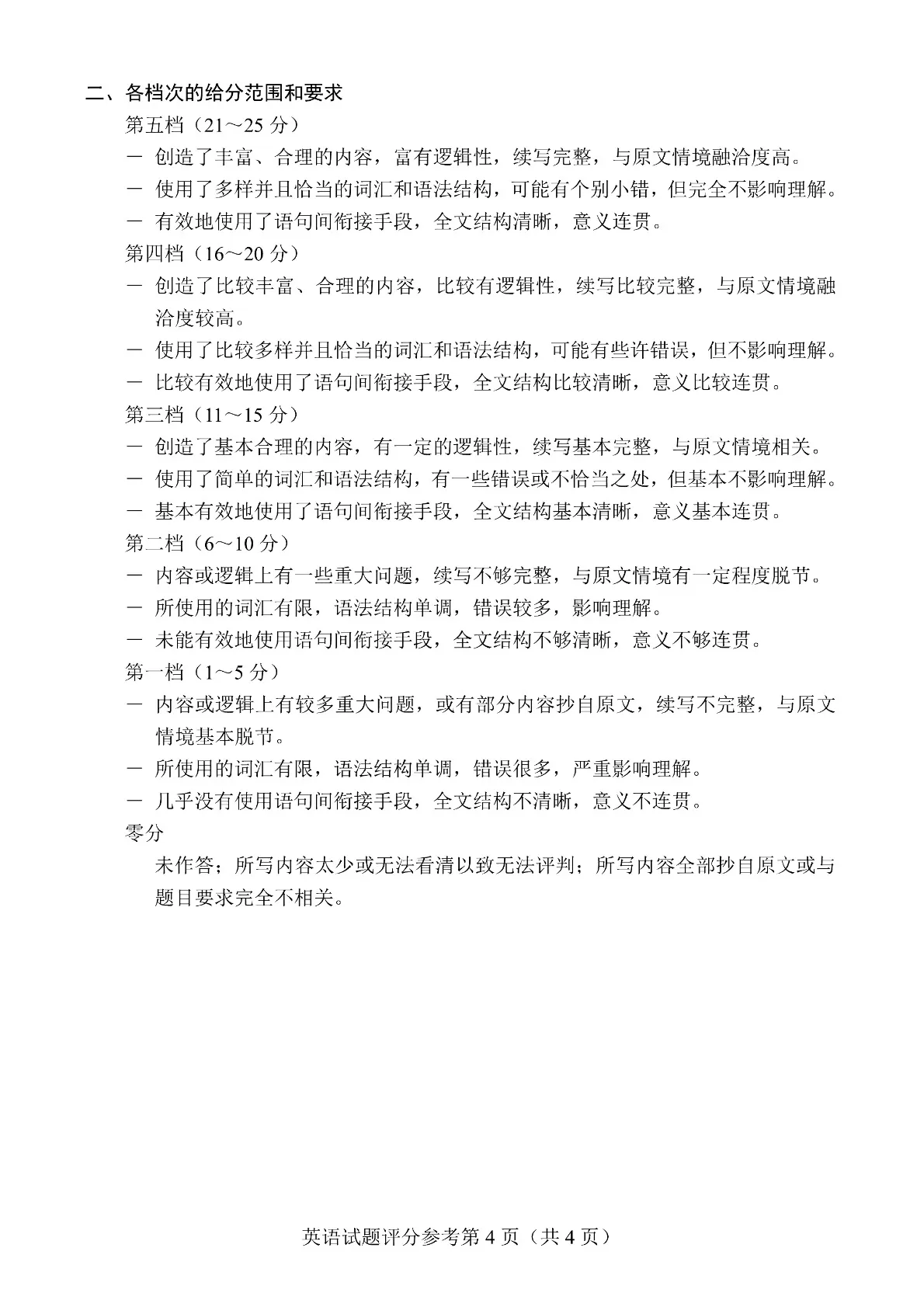 二、各档次的给分范围和要求

第五档（21～25 分）

－ 创造了丰富、合理的内容，富有逻辑性，续写完整，与原文情境融洽度高。

－ 使用了多样并且恰当的词汇和语法结构，可能有个别小错，但完全不影响理解。

－ 有效地使用了语句间衔接手段，全文结构清晰，意义连贯。

第四档（16～20 分）

－ 创造了比较丰富、合理的内容，比较有逻辑性，续写比较完整，与原文情境融洽度较高。

－ 使用了比较多样并且恰当的词汇和语法结构，可能有些许错误，但不影响理解。

－ 比较有效地使用了语句间衔接手段，全文结构比较清晰，意义比较连贯。

第三档（11～15 分）

－ 创造了基本合理的内容，有一定的逻辑性，续写基本完整，与原文情境相关。

－ 使用了简单的词汇和语法结构，有一些错误或不恰当之处，但基本不影响理解。

－ 基本有效地使用了语句间衔接手段，全文结构基本清晰，意义基本连贯。

第二档（6～10 分）

－ 内容或逻辑上有一些重大问题，续写不够完整，与原文情境有一定程度脱节。

－ 所使用的词汇有限，语法结构单调，错误较多，影响理解。

－ 未能有效地使用语句间衔接手段，全文结构不够清晰，意义不够连贯。

第一档（1～5 分）

－ 内容或逻辑上有较多重大问题，或有部分内容抄自原文，续写不完整，与原文情境基本脱节。

－ 所使用的词汇有限，语法结构单调，错误很多，严重影响理解。

－ 几乎没有使用语句间衔接手段，全文结构不清晰，意义不连贯。

零分

未作答；所写内容太少或无法看清以致无法评判；所写内容全部抄自原文或与题目要求完全不相关。

英语试题评分参考第 4 页（共 4 页）